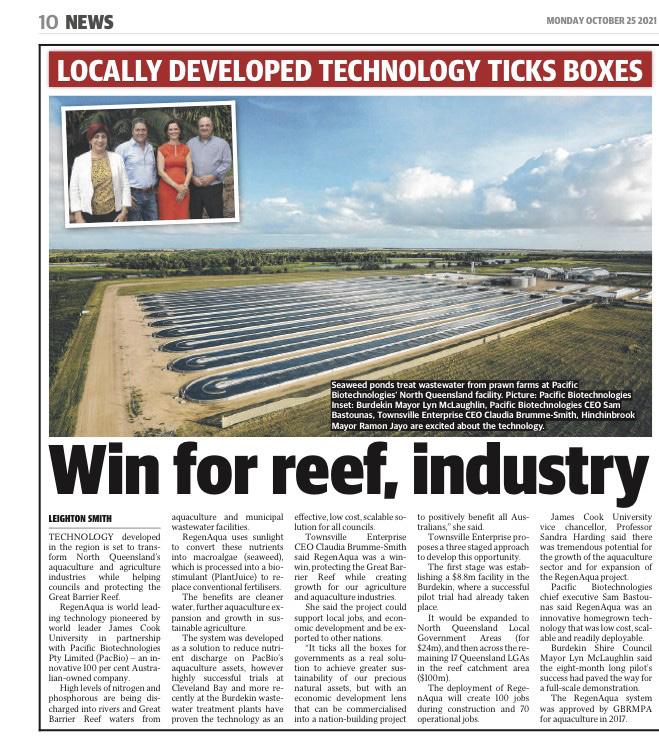 10 NEWS

MONDAY OCTOBER 25 2021

LOCALLY DEVELOPED TECHNOLOGY TICKS BOXES

Seaweed ponds treat wastewater from prawn farms at Pacific Biotechnologies' North Queensland facility. Picture: Pacific Biotechnologies Inset: Burdekin Mayor Lyn McLaughlin, Pacific Biotechnologies CEO Sam Bastounas, Townsville Enterprise CEO Claudia Brumme-Smith, Hinchinbrook Mayor Ramon Jayo are excited about the technology.

Win for reef, industry

LEIGHTON SMITH

TECHNOLOGY developed in the region is set to transform North Queensland's aquaculture and agriculture industries while helping councils and protecting the Great Barrier Reef.

RegenAqua is world leading technology pioneered by world leader James Cook University in partnership with Pacific Biotechnologies Pty Limited (PacBio) – an innovative 100 per cent Australian-owned company.

High levels of nitrogen and phosphorous are being discharged into rivers and Great Barrier Reef waters from aquaculture and municipal wastewater facilities.

RegenAqua uses sunlight to convert these nutrients into macroalgae (seaweed), which is processed into a biostimulant (PlantJuice) to replace conventional fertilisers.

The benefits are cleaner water, further aquaculture expansion and growth in sustainable agriculture.

The system was developed as a solution to reduce nutrient discharge on PacBio's aquaculture assets, however highly successful trials at Cleveland Bay and more recently at the Burdekin wastewater treatment plants have proven the technology as an effective, low cost, scalable solution for all councils.

Townsville Enterprise CEO Claudia Brumme-Smith said RegenAqua was a win-win, protecting the Great Barrier Reef while creating growth for our agriculture and aquaculture industries.

She said the project could support local jobs, and economic development and be exported to other nations.

"It ticks all the boxes for governments as a real solution to achieve greater sustainability of our precious natural assets, but with an economic development lens that can be commercialised into a nation-building project to positively benefit all Australians," she said.

Townsville Enterprise proposes a three staged approach to develop this opportunity.

The first stage was establishing a $8.8m facility in the Burdekin, where a successful pilot trial had already taken place.

It would be expanded to North Queensland Local Government Areas (for $24m), and then across the remaining 17 Queensland LGAs in the reef catchment area ($100m).

The deployment of RegenAqua will create 100 jobs during construction and 70 operational jobs.

James Cook University vice chancellor, Professor Sandra Harding said there was tremendous potential for the growth of the aquaculture sector and for expansion of the RegenAqua project.

Pacific Biotechnologies chief executive Sam Bastounas said RegenAqua was an innovative homegrown technology that was low cost, scalable and readily deployable.

Burdekin Shire Council Mayor Lyn McLaughlin said the eight-month long pilot's success had paved the way for a full-scale demonstration.

The RegenAqua system was approved by GBRMPA for aquaculture in 2017.